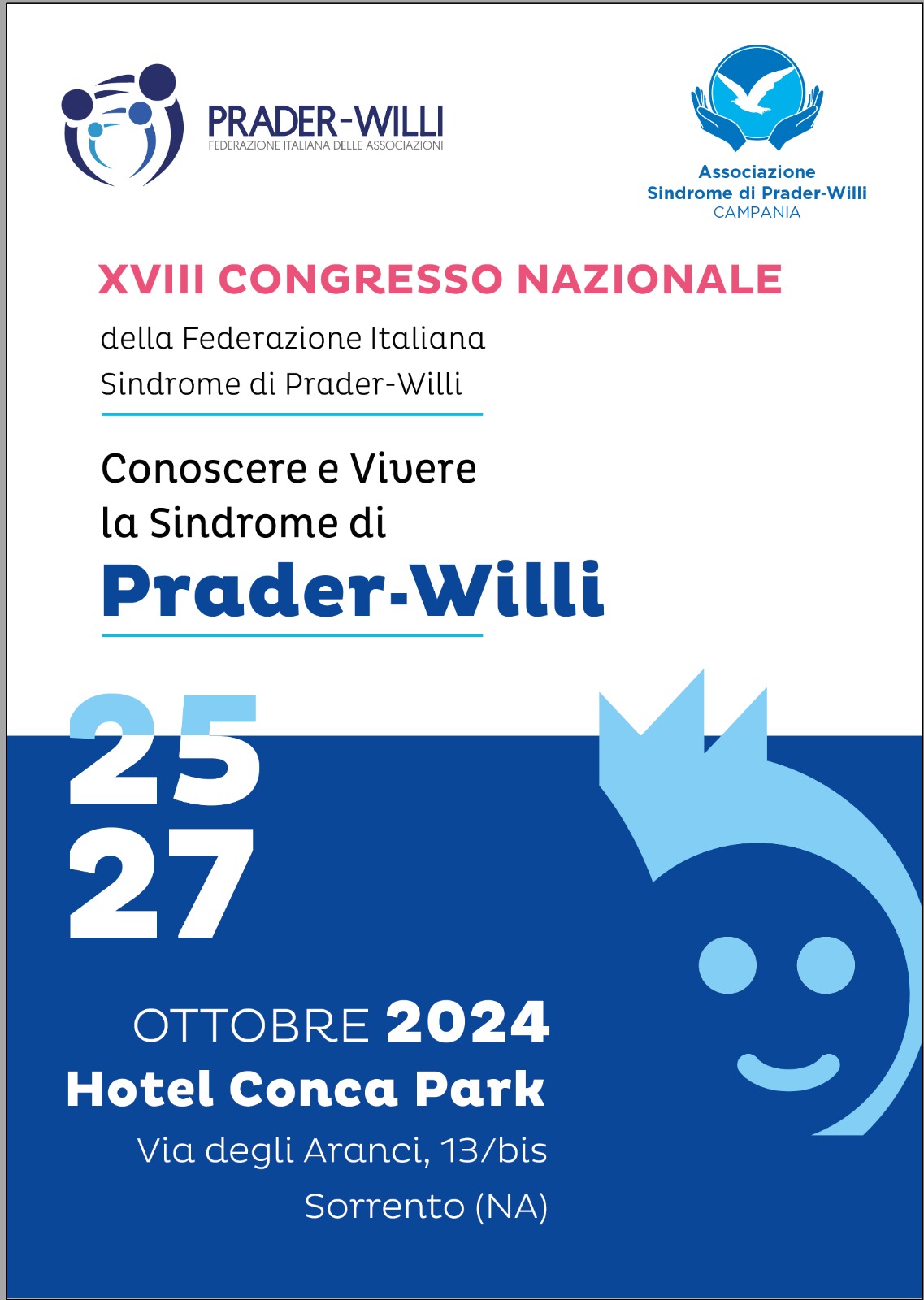 PRADER-WILLI
FEDERAZIONE ITALIANA DELLE ASSOCIAZIONI

Associazione
Sindrome di Prader-Willi
CAMPANIA

XVIII CONGRESSO NAZIONALE

della Federazione Italiana
Sindrome di Prader-Willi

Conoscere e Vivere
la Sindrome di
Prader-Willi

25
27

OTTOBRE 2024
Hotel Conca Park
Via degli Aranci, 13/bis
Sorrento (NA)